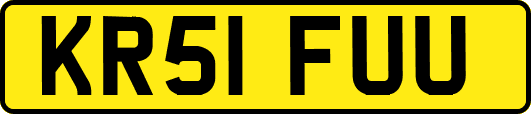 KR51 FUU